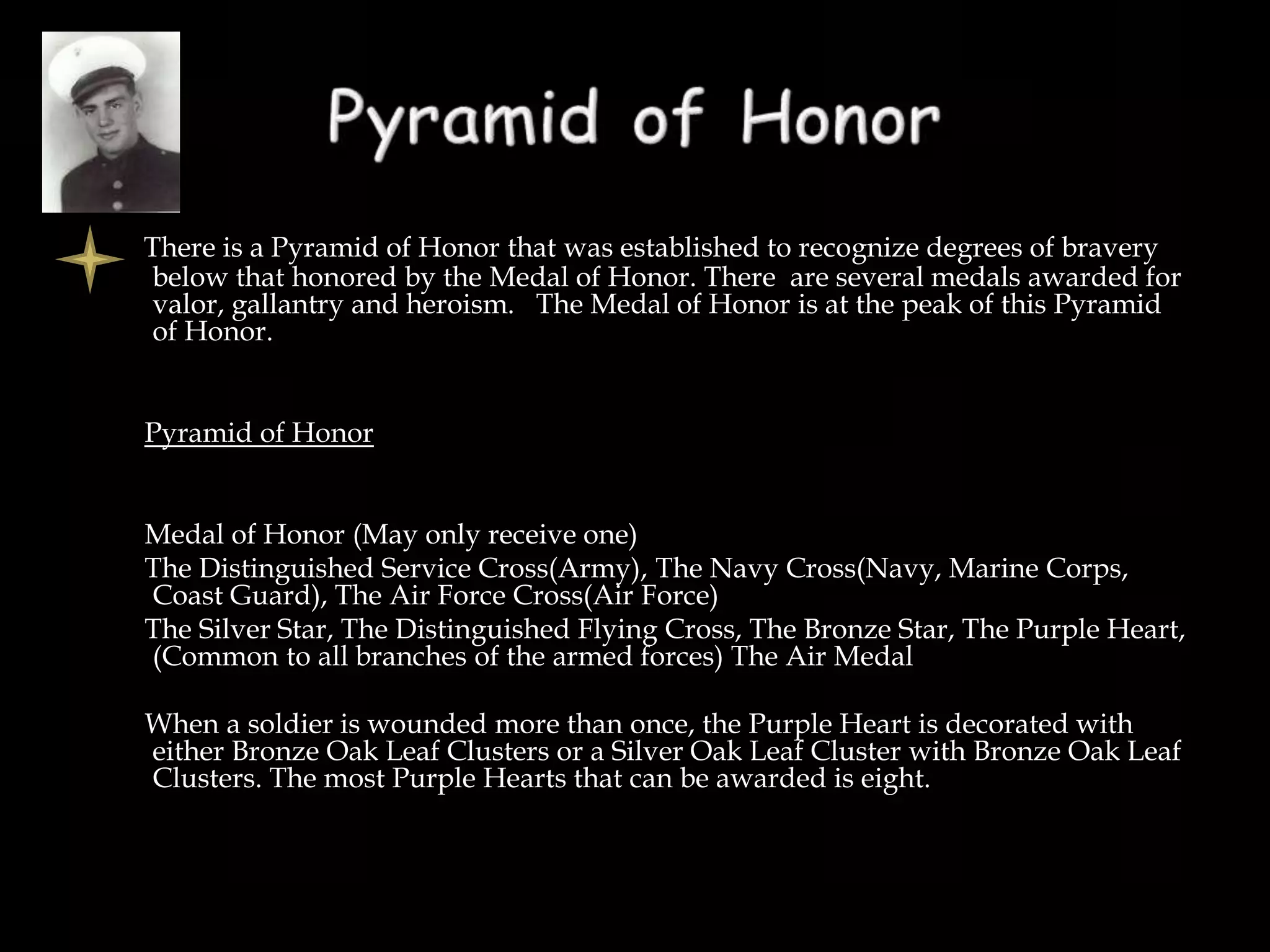 Pyramid of Honor

There is a Pyramid of Honor that was established to recognize degrees of bravery below that honored by the Medal of Honor. There are several medals awarded for valor, gallantry and heroism. The Medal of Honor is at the peak of this Pyramid of Honor.

Pyramid of Honor

Medal of Honor (May only receive one)

The Distinguished Service Cross(Army), The Navy Cross(Navy, Marine Corps, Coast Guard), The Air Force Cross(Air Force)

The Silver Star, The Distinguished Flying Cross, The Bronze Star, The Purple Heart, (Common to all branches of the armed forces) The Air Medal

When a soldier is wounded more than once, the Purple Heart is decorated with either Bronze Oak Leaf Clusters or a Silver Oak Leaf Cluster with Bronze Oak Leaf Clusters. The most Purple Hearts that can be awarded is eight.